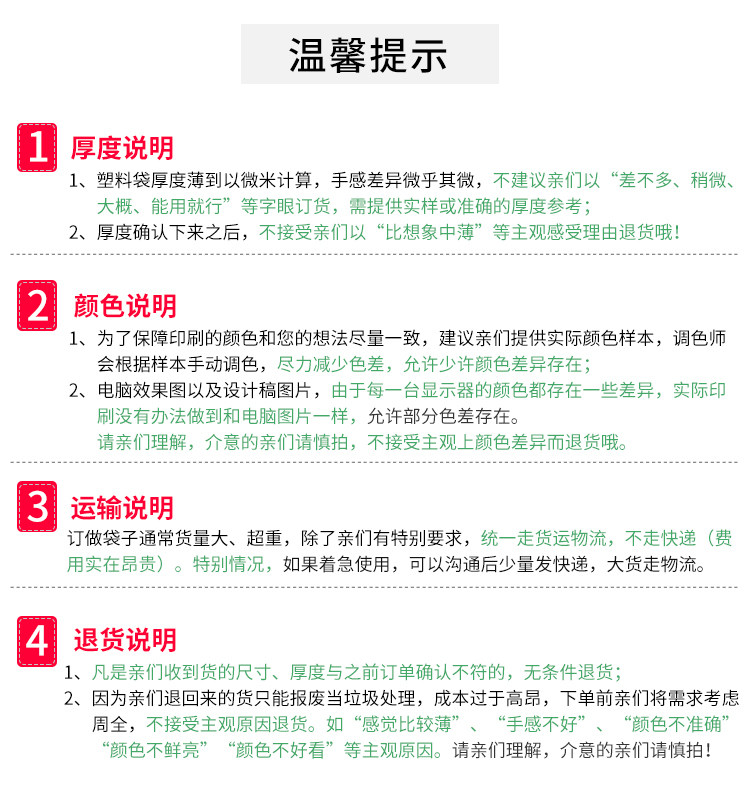 温馨提示

1 厚度说明

1、塑料袋厚度薄到以微米计算，手感差异微乎其微，不建议亲们以“差不多、稍微、大概、能用就行”等字眼订货，需提供实样或准确的厚度参考；

2、厚度确认下来之后，不接受亲们以“比想象中薄”等主观感受理由退货哦！

2 颜色说明

1、为了保障印刷的颜色和您的想法尽量一致，建议亲们提供实际颜色样本，调色师会根据样本手动调色，尽力减少色差，允许少许颜色差异存在；

2、电脑效果图以及设计稿图片，由于每一台显示器的颜色都存在一些差异，实际印刷没有办法做到和电脑图片一样，允许部分色差存在。

请亲们理解，介意的亲们请慎拍，不接受主观上颜色差异而退货哦。

3 运输说明

订做袋子通常货量大、超重，除了亲们有特别要求，统一走货运物流，不走快递（费用实在昂贵）。特别情况，如果着急使用，可以沟通后少量发快递，大货走物流。

4 退货说明

1、凡是亲们收到货的尺寸、厚度与之前订单确认不符的，无条件退货；

2、因为亲们退回来的货只能报废当垃圾处理，成本过于高昂，下单前亲们将需求考虑周全，不接受主观原因退货。如“感觉比较薄”、“手感不好”、“颜色不准确”“颜色不鲜亮”“颜色不好看”等主观原因。请亲们理解，介意的亲们请慎拍！